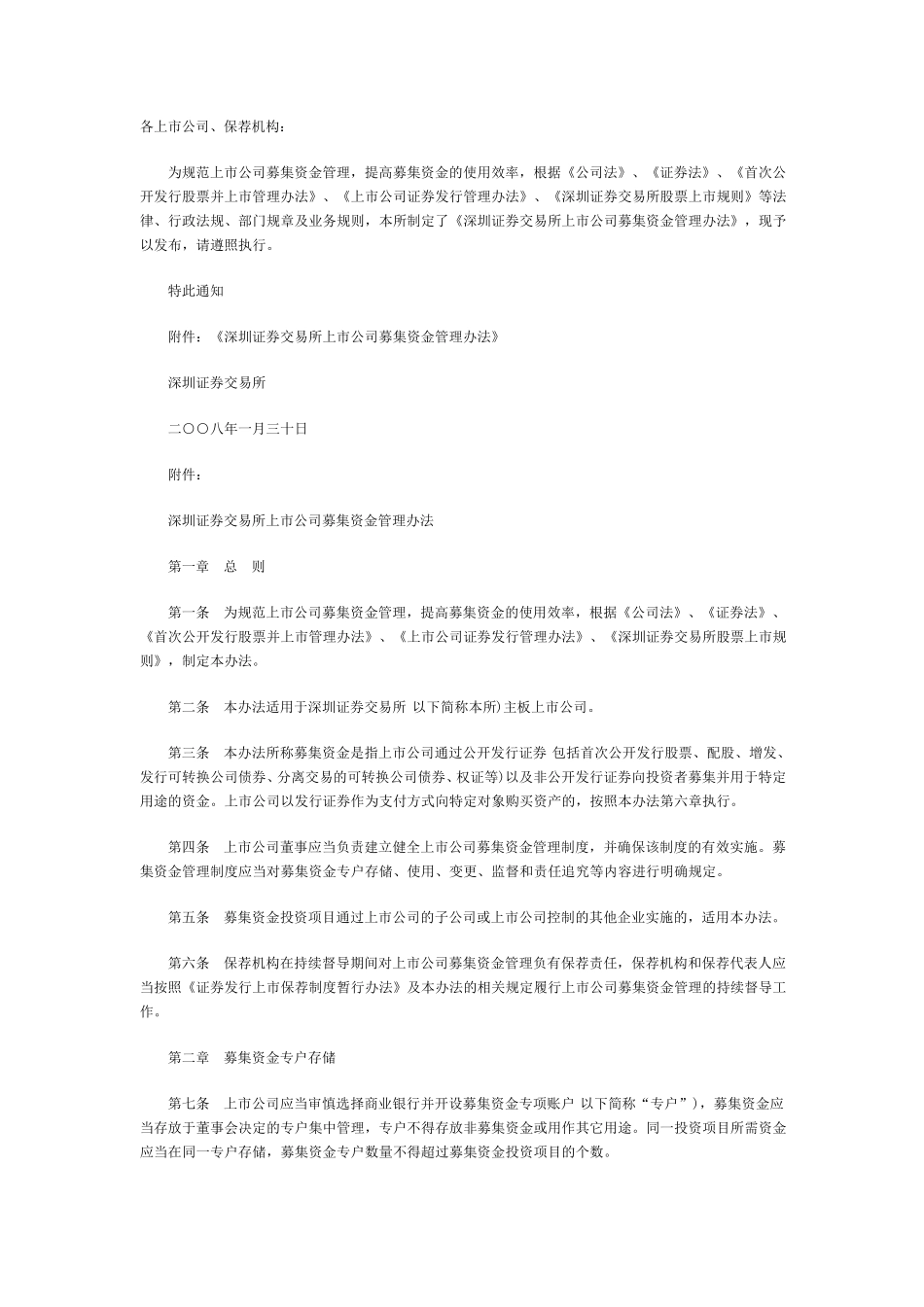 各上市公司、保荐机构：

为规范上市公司募集资金管理，提高募集资金的使用效率，根据《公司法》、《证券法》、《首次公开发行股票并上市管理办法》、《上市公司证券发行管理办法》、《深圳证券交易所股票上市规则》等法律、行政法规、部门规章及业务规则，本所制定了《深圳证券交易所上市公司募集资金管理办法》，现予以发布，请遵照执行。

特此通知

附件：《深圳证券交易所上市公司募集资金管理办法》

深圳证券交易所

二〇〇八年一月三十日

附件：

深圳证券交易所上市公司募集资金管理办法

第一章　总　则

第一条　为规范上市公司募集资金管理，提高募集资金的使用效率，根据《公司法》、《证券法》、《首次公开发行股票并上市管理办法》、《上市公司证券发行管理办法》、《深圳证券交易所股票上市规则》，制定本办法。

第二条　本办法适用于深圳证券交易所 以下简称本所)主板上市公司。

第三条　本办法所称募集资金是指上市公司通过公开发行证券 包括首次公开发行股票、配股、增发、发行可转换公司债券、分离交易的可转换公司债券、权证等)以及非公开发行证券向投资者募集并用于特定用途的资金。上市公司以发行证券作为支付方式向特定对象购买资产的，按照本办法第六章执行。

第四条　上市公司董事应当负责建立健全上市公司募集资金管理制度，并确保该制度的有效实施。募集资金管理制度应当对募集资金专户存储、使用、变更、监督和责任追究等内容进行明确规定。

第五条　募集资金投资项目通过上市公司的子公司或上市公司控制的其他企业实施的，适用本办法。

第六条　保荐机构在持续督导期间对上市公司募集资金管理负有保荐责任，保荐机构和保荐代表人应当按照《证券发行上市保荐制度暂行办法》及本办法的相关规定履行上市公司募集资金管理的持续督导工作。

第二章　募集资金专户存储

第七条　上市公司应当审慎选择商业银行并开设募集资金专项账户 以下简称“专户”），募集资金应当存放于董事会决定的专户集中管理，专户不得存放非募集资金或用作其它用途。同一投资项目所需资金应当在同一专户存储，募集资金专户数量不得超过募集资金投资项目的个数。